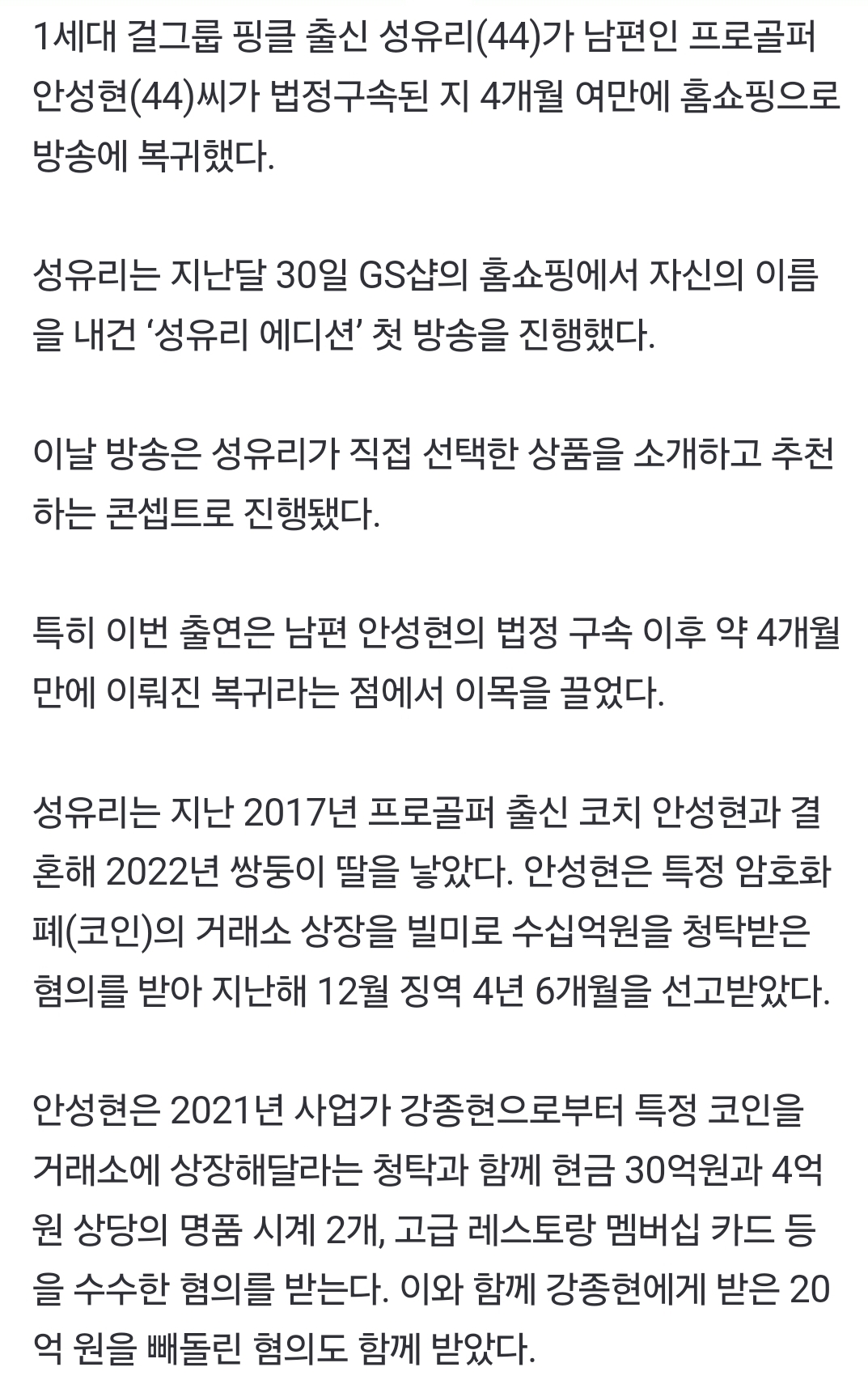 1세대 걸그룹 핑클 출신 성유리(44)가 남편인 프로골퍼 안성현(44)씨가 법정구속된 지 4개월 여만에 홈쇼핑으로 방송에 복귀했다.

성유리는 지난달 30일 GS샵의 홈쇼핑에서 자신의 이름을 내건 ‘성유리 에디션’ 첫 방송을 진행했다.

이날 방송은 성유리가 직접 선택한 상품을 소개하고 추천하는 콘셉트로 진행됐다.

특히 이번 출연은 남편 안성현의 법정 구속 이후 약 4개월 만에 이뤄진 복귀라는 점에서 이목을 끌었다.

성유리는 지난 2017년 프로골퍼 출신 코치 안성현과 결혼해 2022년 쌍둥이 딸을 낳았다. 안성현은 특정 암호화폐(코인)의 거래소 상장을 빌미로 수십억원을 청탁받은 혐의를 받아 지난해 12월 징역 4년 6개월을 선고받았다.

안성현은 2021년 사업가 강종현으로부터 특정 코인을 거래소에 상장해달라는 청탁과 함께 현금 30억원과 4억원 상당의 명품 시계 2개, 고급 레스토랑 멤버십 카드 등을 수수한 혐의를 받는다. 이와 함께 강종현에게 받은 20억 원을 빼돌린 혐의도 함께 받았다.